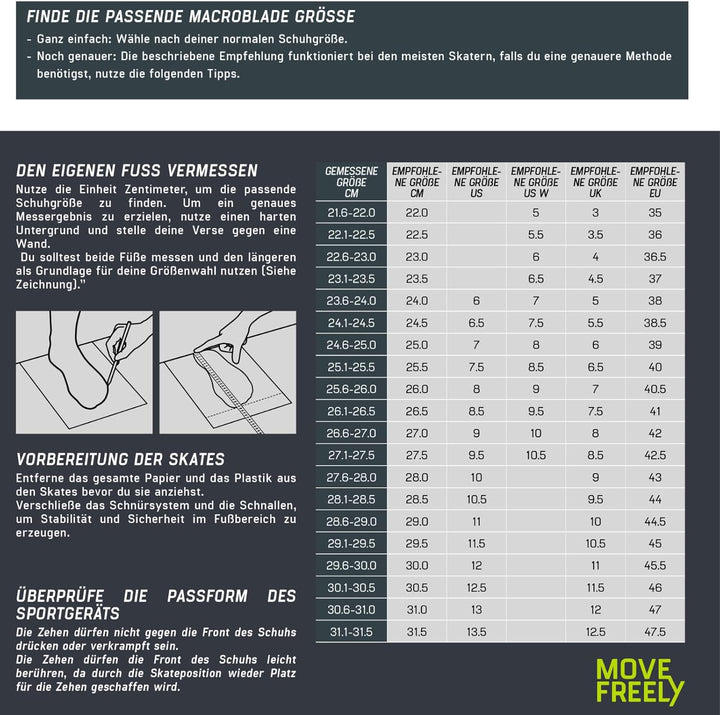 FINDE DIE PASSENDE MACROBLADE GRÖSSE

- Ganz einfach: Wähle nach deiner normalen Schuhgröße.
- Noch genauer: Die beschriebene Empfehlung funktioniert bei den meisten Skatern, falls du eine genauere Methode benötigst, nutze die folgenden Tipps.

DEN EIGENEN FUSS VERMESSEN

Nutze die Einheit Zentimeter, um die passende Schuhgröße zu finden. Um ein genaues Messergebnis zu erzielen, nutze einen harten Untergrund und stelle deine Verse gegen eine Wand.
Du solltest beide Füße messen und den längeren als Grundlage für deine Größenwahl nutzen (Siehe Zeichnung)."

VORBEREITUNG DER SKATES

Entferne das gesamte Papier und das Plastik aus den Skates bevor du sie anziehst.
Verschließe das Schnürsystem und die Schnallen, um Stabilität und Sicherheit im Fußbereich zu erzeugen.

ÜBERPRÜFE DIE PASSFORM DES SPORTGERÄTS

Die Zehen dürfen nicht gegen die Front des Schuhs drücken oder verkrampft sein.
Die Zehen dürfen die Front des Schuhs leicht berühren, da durch die Skateposition wieder Platz für die Zehen geschaffen wird.

| GEMESSENE GRÖßE CM | EMPFOHLENE GRÖßE CM | EMPFOHLENE GRÖßE US | EMPFOHLENE GRÖßE US W | EMPFOHLENE GRÖßE UK | EMPFOHLENE GRÖßE EU |
|---|---|---|---|---|---|
| 21.6-22.0 | 22.0 | | 5 | 3 | 35 |
| 22.1-22.5 | 22.5 | | 5.5 | 3.5 | 36 |
| 22.6-23.0 | 23.0 | | 6 | 4 | 36.5 |
| 23.1-23.5 | 23.5 | | 6.5 | 4.5 | 37 |
| 23.6-24.0 | 24.0 | 6 | 7 | 5 | 38 |
| 24.1-24.5 | 24.5 | 6.5 | 7.5 | 5.5 | 38.5 |
| 24.6-25.0 | 25.0 | 7 | 8 | 6 | 39 |
| 25.1-25.5 | 25.5 | 7.5 | 8.5 | 6.5 | 40 |
| 25.6-26.0 | 26.0 | 8 | 9 | 7 | 40.5 |
| 26.1-26.5 | 26.5 | 8.5 | 9.5 | 7.5 | 41 |
| 26.6-27.0 | 27.0 | 9 | 10 | 8 | 42 |
| 27.1-27.5 | 27.5 | 9.5 | 10.5 | 8.5 | 42.5 |
| 27.6-28.0 | 28.0 | 10 | | 9 | 43 |
| 28.1-28.5 | 28.5 | 10.5 | | 9.5 | 44 |
| 28.6-29.0 | 29.0 | 11 | | 10 | 44.5 |
| 29.1-29.5 | 29.5 | 11.5 | | 10.5 | 45 |
| 29.6-30.0 | 30.0 | 12 | | 11 | 45.5 |
| 30.1-30.5 | 30.5 | 12.5 | | 11.5 | 46 |
| 30.6-31.0 | 31.0 | 13 | | 12 | 47 |
| 31.1-31.5 | 31.5 | 13.5 | | 12.5 | 47.5 |

MOVE FREELY